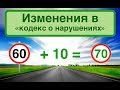 Изменения в «кодекс о нарушениях»

60 + 10 = 70